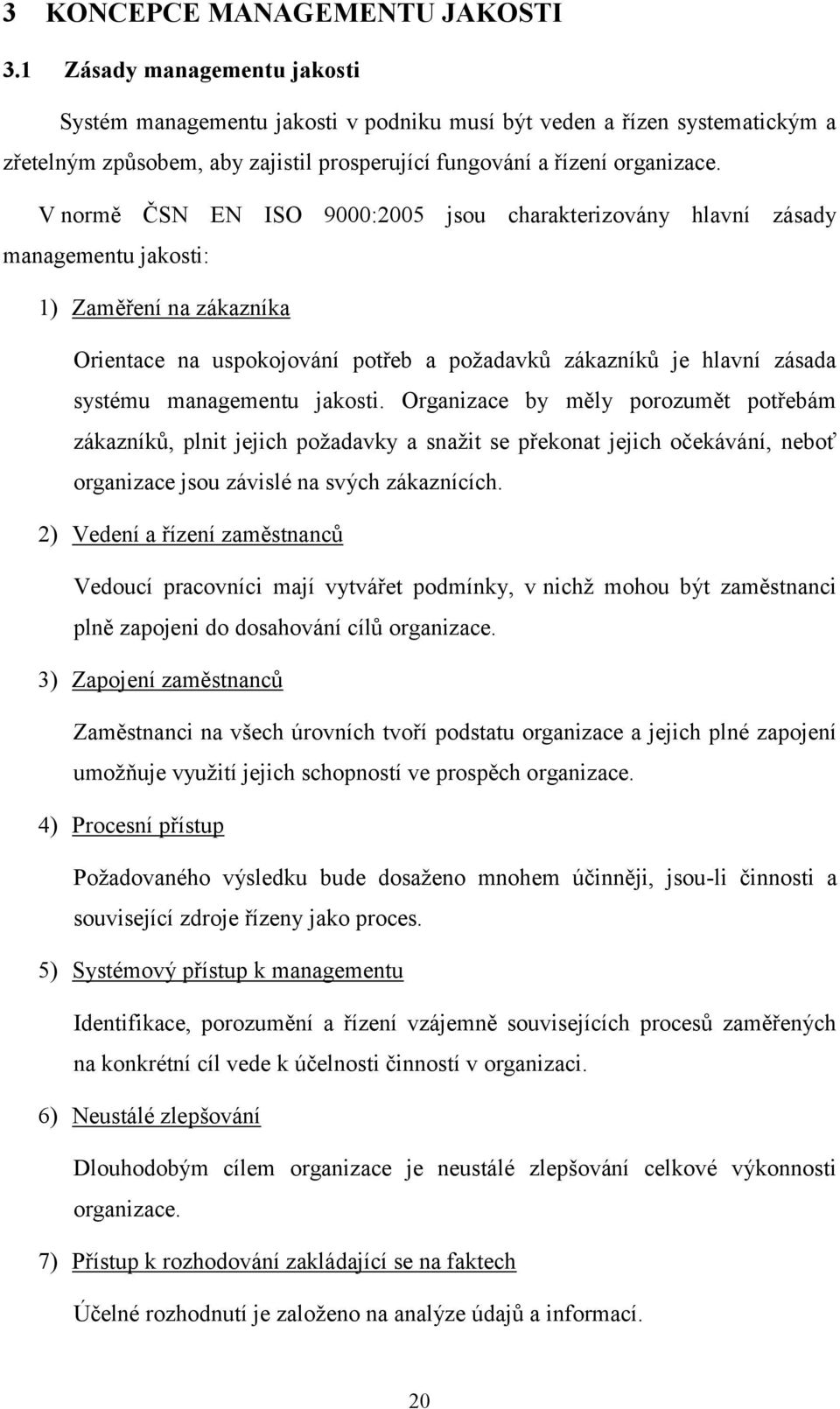 3 KONCEPCE MANAGEMENTU JAKOSTI

3.1 Zásady managementu jakosti

Systém managementu jakosti v podniku musí být veden a řízen systematickým a zřetelným způsobem, aby zajistil prosperující fungování a řízení organizace.

V normě ČSN EN ISO 9000:2005 jsou charakterizovány hlavní zásady managementu jakosti:

1) Zaměření na zákazníka

Orientace na uspokojování potřeb a požadavků zákazníků je hlavní zásada systému managementu jakosti. Organizace by měly porozumět potřebám zákazníků, plnit jejich požadavky a snažit se překonat jejich očekávání, neboť organizace jsou závislé na svých zákaznících.

2) Vedení a řízení zaměstnanců

Vedoucí pracovníci mají vytvářet podmínky, v nichž mohou být zaměstnanci plně zapojeni do dosahování cílů organizace.

3) Zapojení zaměstnanců

Zaměstnanci na všech úrovních tvoří podstatu organizace a jejich plné zapojení umožňuje využití jejich schopností ve prospěch organizace.

4) Procesní přístup

Požadovaného výsledku bude dosaženo mnohem účinněji, jsou-li činnosti a související zdroje řízeny jako proces.

5) Systémový přístup k managementu

Identifikace, porozumění a řízení vzájemně souvisejících procesů zaměřených na konkrétní cíl vede k účelnosti činností v organizaci.

6) Neustálé zlepšování

Dlouhodobým cílem organizace je neustálé zlepšování celkové výkonnosti organizace.

7) Přístup k rozhodování zakládající se na faktech

Účelné rozhodnutí je založeno na analýze údajů a informací.

20